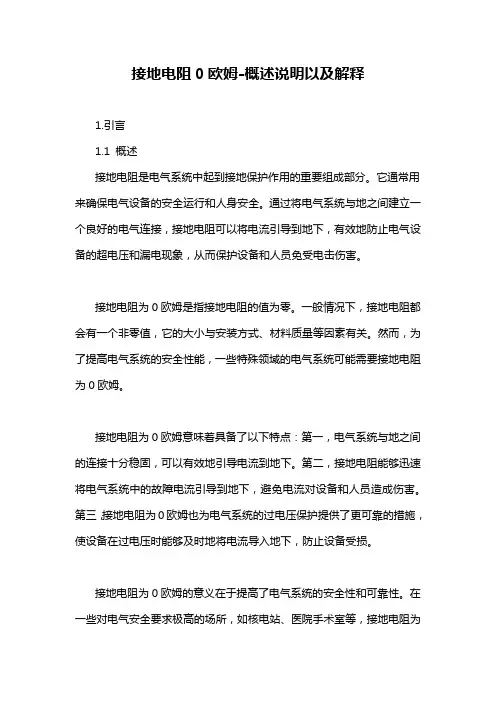 接地电阻 0 欧姆-概述说明以及解释

1.引言

1.1 概述

接地电阻是电气系统中起到接地保护作用的重要组成部分。它通常用来确保电气设备的安全运行和人身安全。通过将电气系统与地之间建立一个良好的电气连接，接地电阻可以将电流引导到地下，有效地防止电气设备的超电压和漏电现象，从而保护设备和人员免受电击伤害。

接地电阻为 0 欧姆是指接地电阻的值为零。一般情况下，接地电阻都会有一个非零值，它的大小与安装方式、材料质量等因素有关。然而，为了提高电气系统的安全性能，一些特殊领域的电气系统可能需要接地电阻为 0 欧姆。

接地电阻为 0 欧姆意味着具备了以下特点：第一，电气系统与地之间的连接十分稳固，可以有效地引导电流到地下。第二，接地电阻能够迅速将电气系统中的故障电流引导到地下，避免电流对设备和人员造成伤害。第三，接地电阻为 0 欧姆也为电气系统的过电压保护提供了更可靠的措施，使设备在过电压时能够及时地将电流导入地下，防止设备受损。

接地电阻为 0 欧姆的意义在于提高了电气系统的安全性和可靠性。在一些对电气安全要求极高的场所，如核电站、医院手术室等，接地电阻为